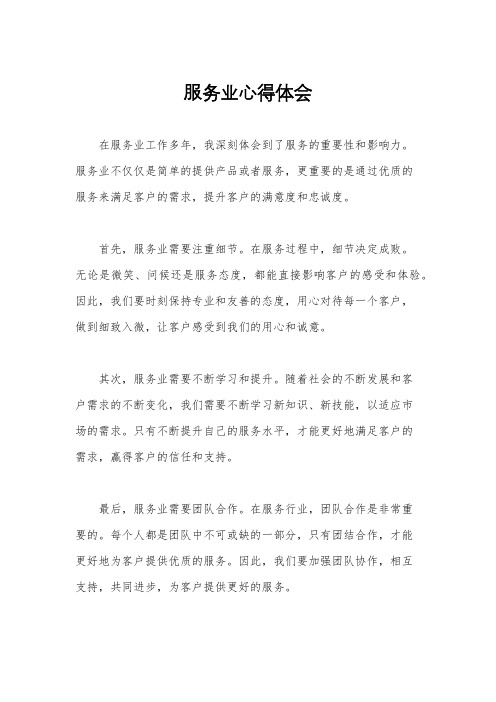 服务业心得体会

在服务业工作多年，我深刻体会到了服务的重要性和影响力。服务业不仅仅是简单的提供产品或者服务，更重要的是通过优质的服务来满足客户的需求，提升客户的满意度和忠诚度。

首先，服务业需要注重细节。在服务过程中，细节决定成败。无论是微笑、问候还是服务态度，都能直接影响客户的感受和体验。因此，我们要时刻保持专业和友善的态度，用心对待每一个客户，做到细致入微，让客户感受到我们的用心和诚意。

其次，服务业需要不断学习和提升。随着社会的不断发展和客户需求的不断变化，我们需要不断学习新知识、新技能，以适应市场的需求。只有不断提升自己的服务水平，才能更好地满足客户的需求，赢得客户的信任和支持。

最后，服务业需要团队合作。在服务行业，团队合作是非常重要的。每个人都是团队中不可或缺的一部分，只有团结合作，才能更好地为客户提供优质的服务。因此，我们要加强团队协作，相互支持，共同进步，为客户提供更好的服务。